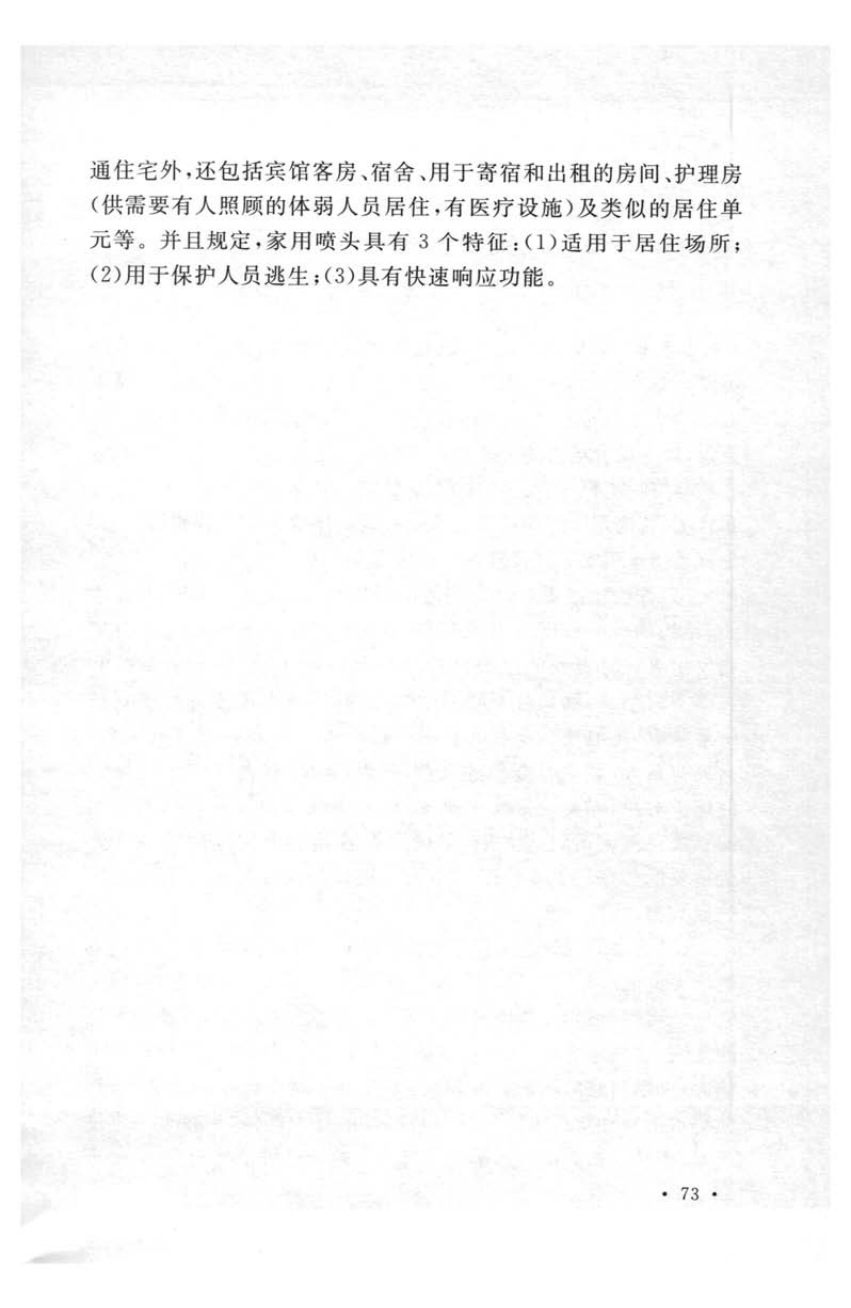 通住宅外，还包括宾馆客房、宿舍、用于寄宿和出租的房间、护理房（供需要有人照顾的体弱人员居住，有医疗设施）及类似的居住单元等。并且规定，家用喷头具有 3 个特征：(1)适用于居住场所；(2)用于保护人员逃生；(3)具有快速响应功能。

· 73 ·